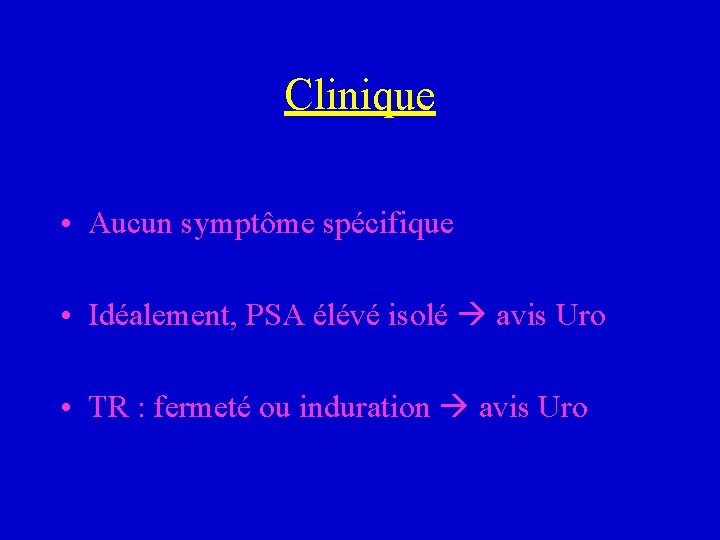 Clinique

• Aucun symptôme spécifique

• Idéalement, PSA élévé isolé → avis Uro

• TR : fermeté ou induration → avis Uro